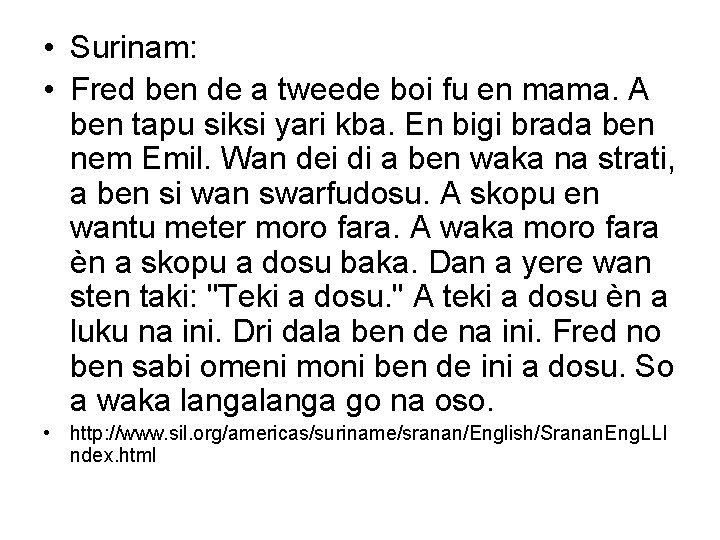 • Surinam:

• Fred ben de a tweede boi fu en mama. A ben tapu siksi yari kba. En bigi brada ben nem Emil. Wan dei di a ben waka na strati, a ben si wan swarfudosu. A skopu en wantu meter moro fara. A waka moro fara èn a skopu a dosu baka. Dan a yere wan sten taki: "Teki a dosu." A teki a dosu èn a luku na ini. Dri dala ben de na ini. Fred no ben sabi omeni moni ben de ini a dosu. So a waka langalanga go na oso.

• http://www.sil.org/americas/suriname/sranan/English/SrananEngLLIndex.html